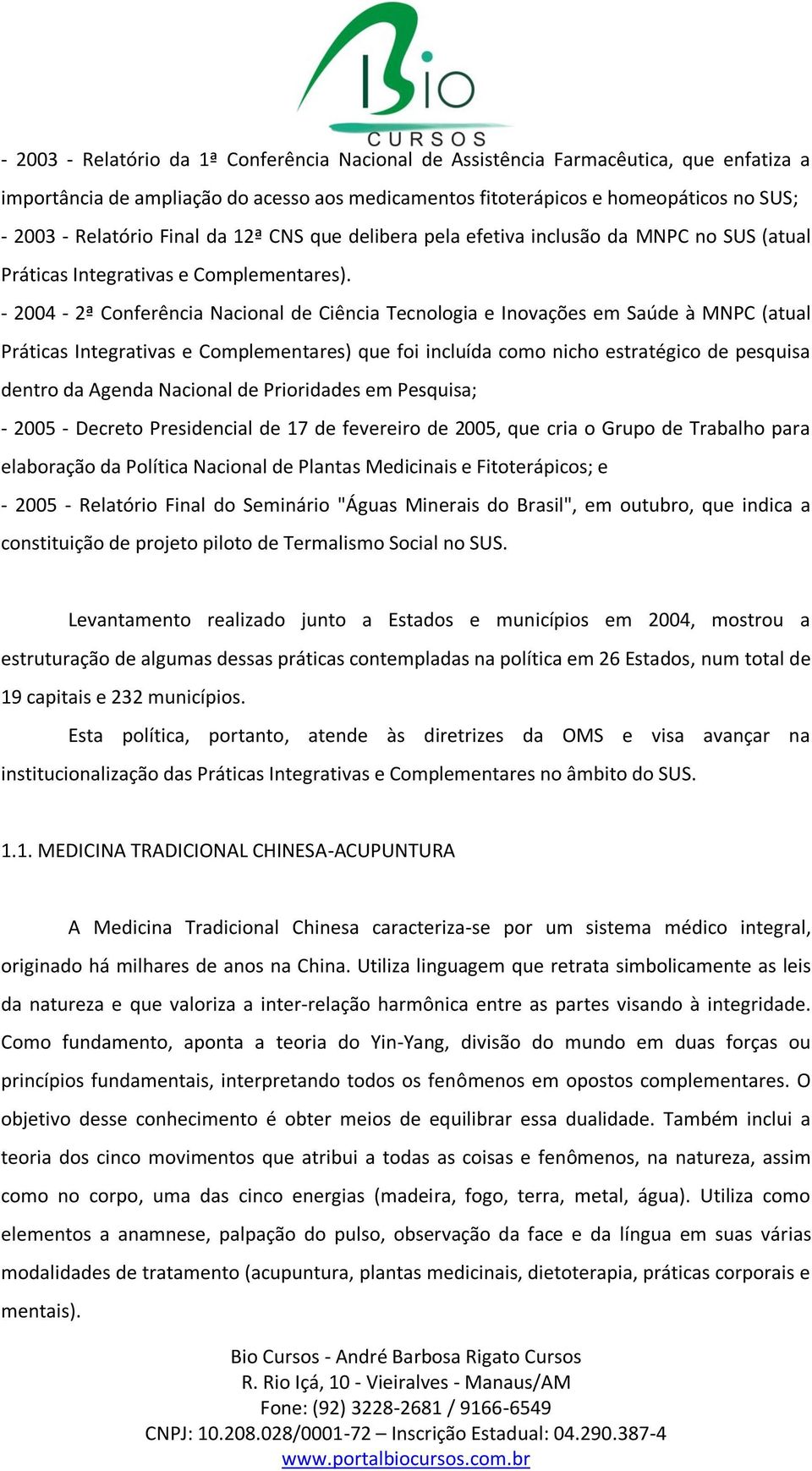 Bio CURSOS

- 2003 - Relatório da 1ª Conferência Nacional de Assistência Farmacêutica, que enfatiza a importância de ampliação do acesso aos medicamentos fitoterápicos e homeopáticos no SUS;
- 2003 - Relatório Final da 12ª CNS que delibera pela efetiva inclusão da MNPC no SUS (atual Práticas Integrativas e Complementares).
- 2004 - 2ª Conferência Nacional de Ciência Tecnologia e Inovações em Saúde à MNPC (atual Práticas Integrativas e Complementares) que foi incluída como nicho estratégico de pesquisa dentro da Agenda Nacional de Prioridades em Pesquisa;
- 2005 - Decreto Presidencial de 17 de fevereiro de 2005, que cria o Grupo de Trabalho para elaboração da Política Nacional de Plantas Medicinais e Fitoterápicos; e
- 2005 - Relatório Final do Seminário "Águas Minerais do Brasil", em outubro, que indica a constituição de projeto piloto de Termalismo Social no SUS.

Levantamento realizado junto a Estados e municípios em 2004, mostrou a estruturação de algumas dessas práticas contempladas na política em 26 Estados, num total de 19 capitais e 232 municípios.

Esta política, portanto, atende às diretrizes da OMS e visa avançar na institucionalização das Práticas Integrativas e Complementares no âmbito do SUS.

1.1. MEDICINA TRADICIONAL CHINESA-ACUPUNTURA

A Medicina Tradicional Chinesa caracteriza-se por um sistema médico integral, originado há milhares de anos na China. Utiliza linguagem que retrata simbolicamente as leis da natureza e que valoriza a inter-relação harmônica entre as partes visando à integridade. Como fundamento, aponta a teoria do Yin-Yang, divisão do mundo em duas forças ou princípios fundamentais, interpretando todos os fenômenos em opostos complementares. O objetivo desse conhecimento é obter meios de equilibrar essa dualidade. Também inclui a teoria dos cinco movimentos que atribui a todas as coisas e fenômenos, na natureza, assim como no corpo, uma das cinco energias (madeira, fogo, terra, metal, água). Utiliza como elementos a anamnese, palpação do pulso, observação da face e da língua em suas várias modalidades de tratamento (acupuntura, plantas medicinais, dietoterapia, práticas corporais e mentais).

Bio Cursos - André Barbosa Rigato Cursos
R. Rio Içá, 10 - Vieiralves - Manaus/AM
Fone: (92) 3228-2681 / 9166-6549
CNPJ: 10.208.028/0001-72 – Inscrição Estadual: 04.290.387-4
www.portalbiocursos.com.br